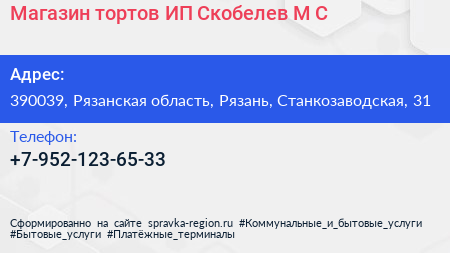 Магазин тортов ИП Скобелев М С

Адрес:
390039, Рязанская область, Рязань, Станкозаводская, 31

Телефон:
+7-952-123-65-33

Сформированно на сайте spravka-region.ru #Коммунальные_и_бытовые_услуги #Бытовые_услуги #Платёжные_терминалы